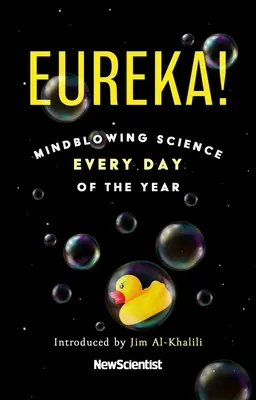 EUREKA!

MINDBLOWING SCIENCE
EVERY DAY
OF THE YEAR

Introduced by Jim Al-Khalili

NewScientist